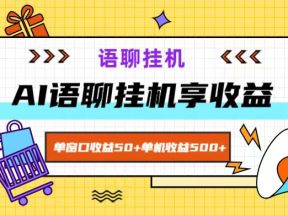 语聊挂机

AI语聊挂机享收益

单窗口收益50+单机收益500+